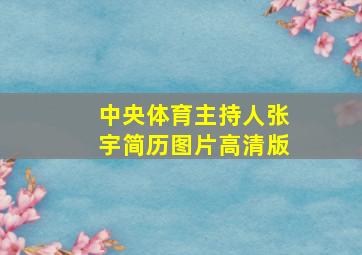 中央体育主持人张宇简历图片高清版